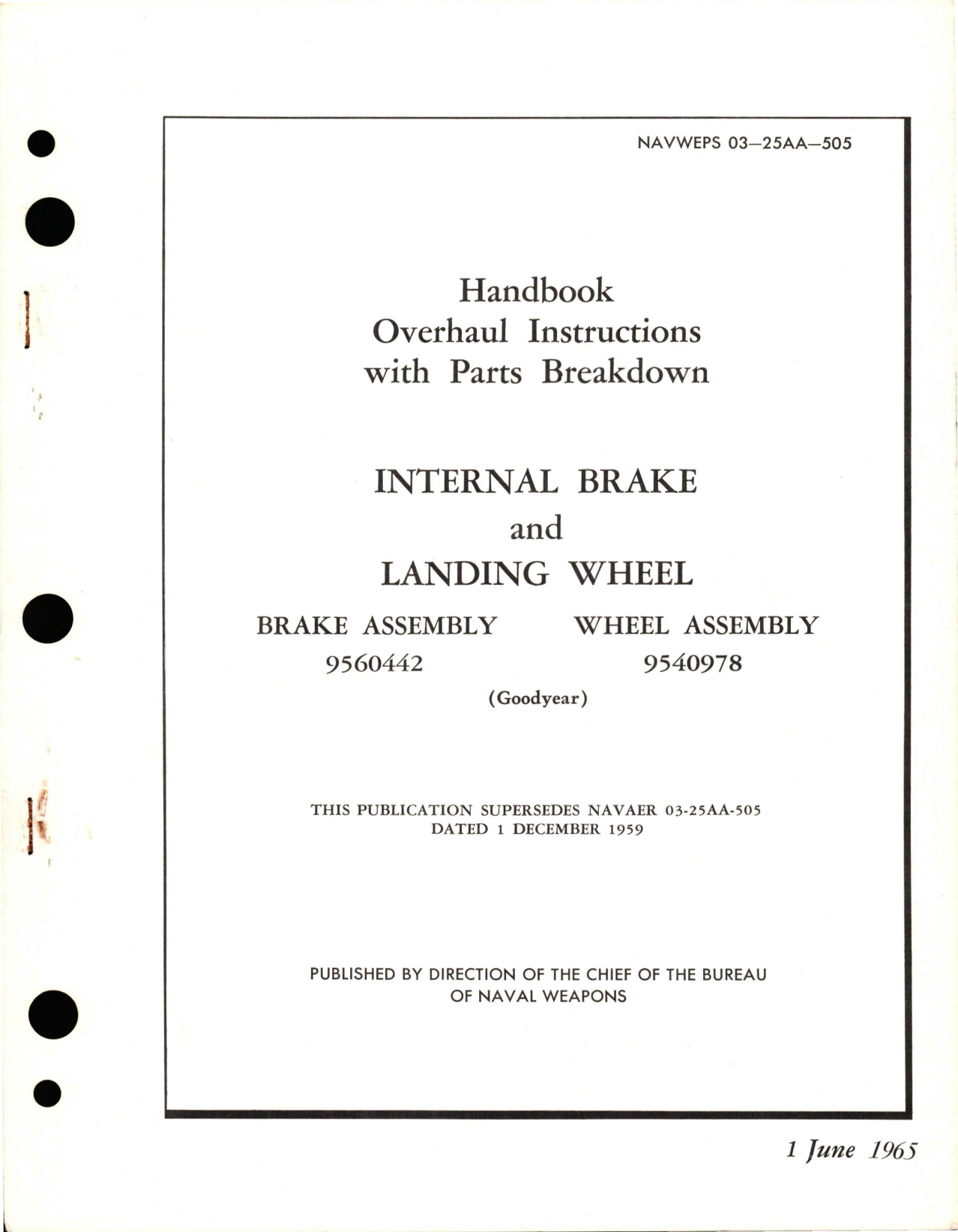 NAVWEPS 03—25AA—505

Handbook
Overhaul Instructions
with Parts Breakdown

INTERNAL BRAKE
and
LANDING WHEEL

BRAKE ASSEMBLY
9560442

WHEEL ASSEMBLY
9540978

(Goodyear)

THIS PUBLICATION SUPERSEDES NAVAER 03-25AA-505
DATED 1 DECEMBER 1959

PUBLISHED BY DIRECTION OF THE CHIEF OF THE BUREAU
OF NAVAL WEAPONS

1 June 1965